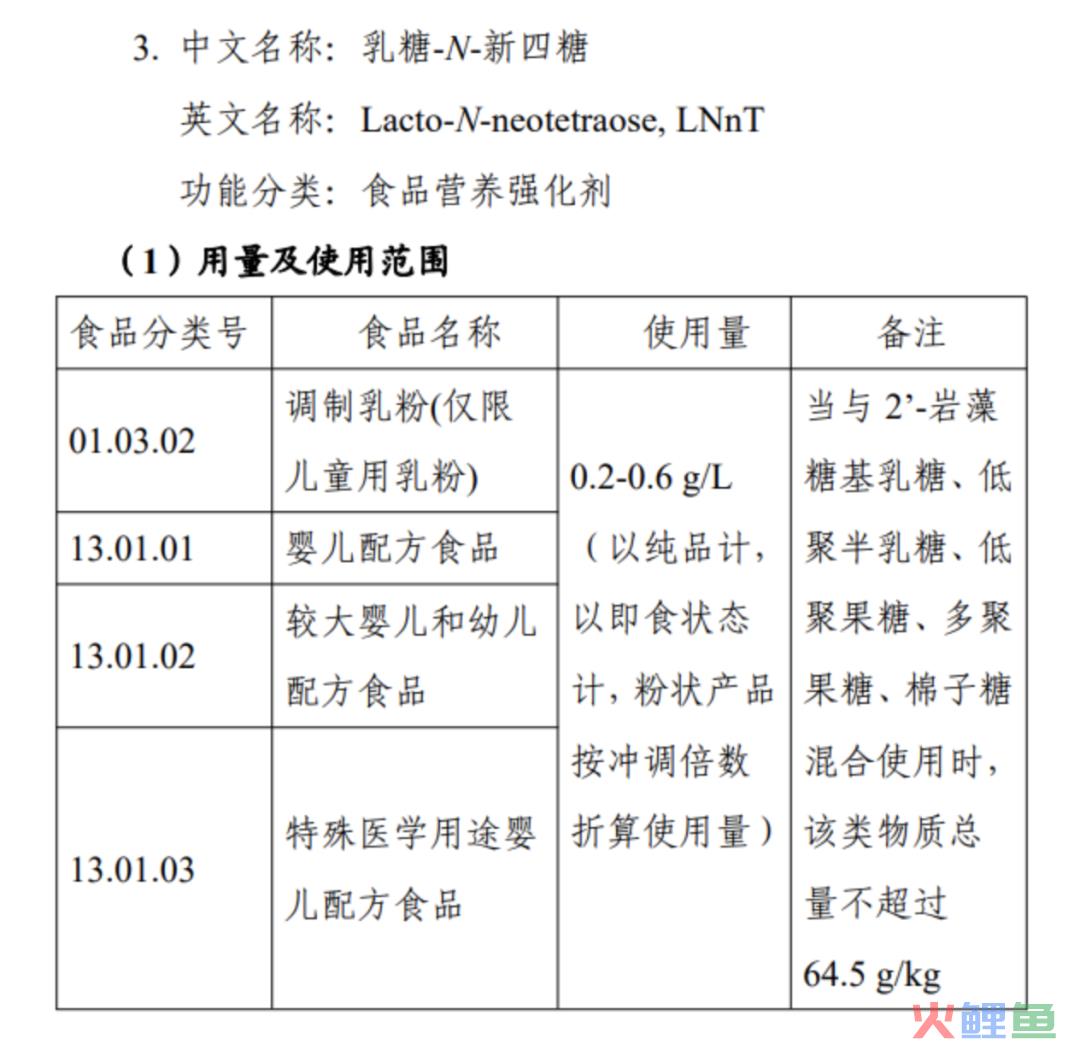 3. 中文名称：乳糖-N-新四糖

英文名称：Lacto-N-neotetraose, LNnT

功能分类：食品营养强化剂

（1）用量及使用范围

| 食品分类号 | 食品名称 | 使用量 | 备注 |
|---|---|---|---|
| 01.03.02 | 调制乳粉(仅限儿童用乳粉) | 0.2-0.6 g/L（以纯品计，以即食状态计，粉状产品按冲调倍数折算使用量） | 当与 2’-岩藻糖基乳糖、低聚半乳糖、低聚果糖、多聚果糖、棉子糖混合使用时，该类物质总量不超过 64.5 g/kg |
| 13.01.01 | 婴儿配方食品 | | |
| 13.01.02 | 较大婴儿和幼儿配方食品 | | |
| 13.01.03 | 特殊医学用途婴儿配方食品 | | |

火鲤鱼